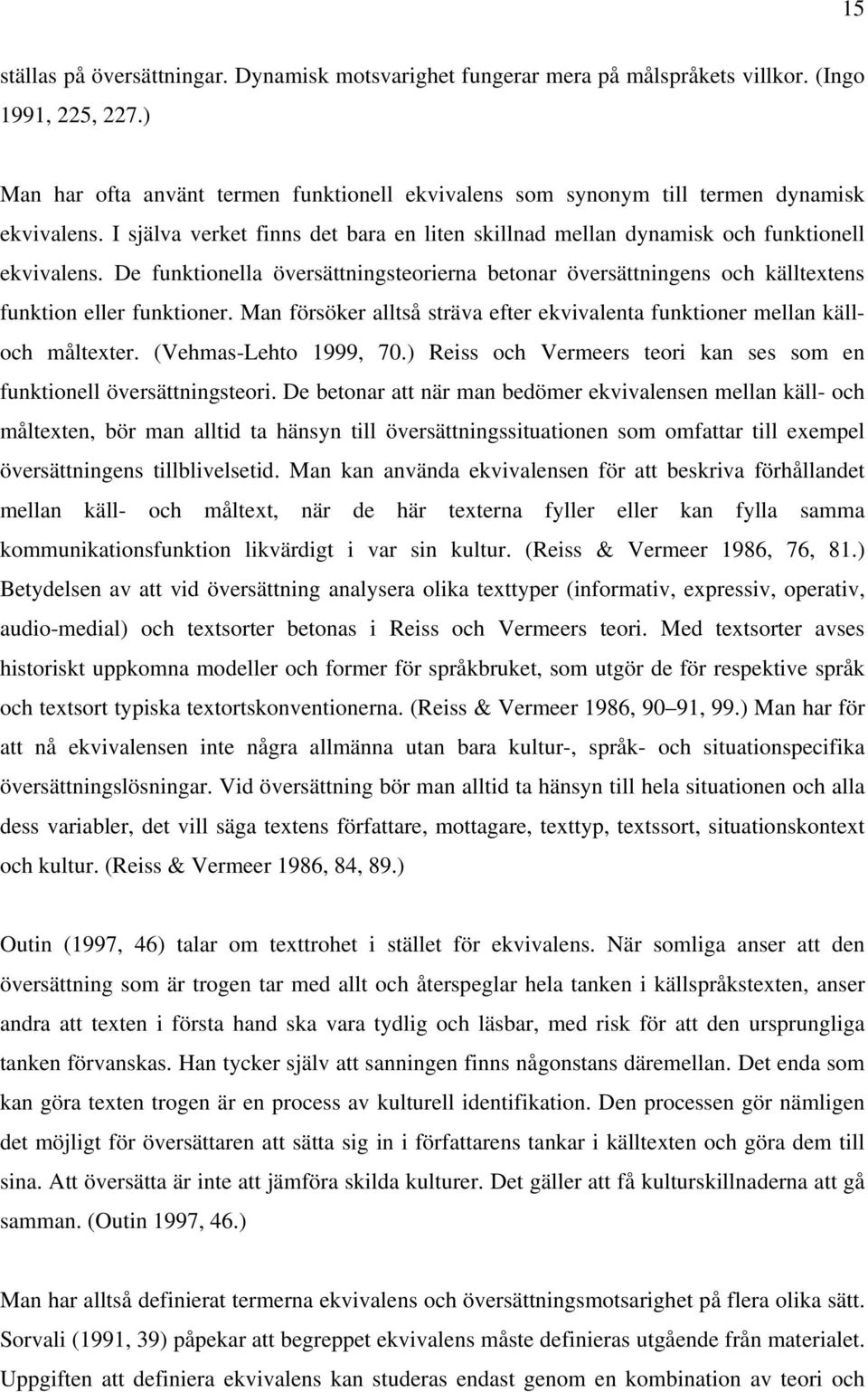 15

ställas på översättningar. Dynamisk motsvarighet fungerar mera på målspråkets villkor. (Ingo 1991, 225, 227.)

Man har ofta använt termen funktionell ekvivalens som synonym till termen dynamisk ekvivalens. I själva verket finns det bara en liten skillnad mellan dynamisk och funktionell ekvivalens. De funktionella översättningsteorierna betonar översättningens och källtextens funktion eller funktioner. Man försöker alltså sträva efter ekvivalenta funktioner mellan käll- och måltexter. (Vehmas-Lehto 1999, 70.) Reiss och Vermeers teori kan ses som en funktionell översättningsteori. De betonar att när man bedömer ekvivalensen mellan käll- och måltexten, bör man alltid ta hänsyn till översättningssituationen som omfattar till exempel översättningens tillblivelsetid. Man kan använda ekvivalensen för att beskriva förhållandet mellan käll- och måltext, när de här texterna fyller eller kan fylla samma kommunikationsfunktion likvärdigt i var sin kultur. (Reiss & Vermeer 1986, 76, 81.) Betydelsen av att vid översättning analysera olika texttyper (informativ, expressiv, operativ, audio-medial) och textsorter betonas i Reiss och Vermeers teori. Med textsorter avses historiskt uppkomna modeller och former för språkbruket, som utgör de för respektive språk och textsort typiska textortskonventionerna. (Reiss & Vermeer 1986, 90–91, 99.) Man har för att nå ekvivalensen inte några allmänna utan bara kultur-, språk- och situationspecifika översättningslösningar. Vid översättning bör man alltid ta hänsyn till hela situationen och alla dess variabler, det vill säga textens författare, mottagare, texttyp, textssort, situationskontext och kultur. (Reiss & Vermeer 1986, 84, 89.)

Outin (1997, 46) talar om texttrohet i stället för ekvivalens. När somliga anser att den översättning som är trogen tar med allt och återspeglar hela tanken i källspråkstexten, anser andra att texten i första hand ska vara tydlig och läsbar, med risk för att den ursprungliga tanken förvanskas. Han tycker själv att sanningen finns någonstans däremellan. Det enda som kan göra texten trogen är en process av kulturell identifikation. Den processen gör nämligen det möjligt för översättaren att sätta sig in i författarens tankar i källtexten och göra dem till sina. Att översätta är inte att jämföra skilda kulturer. Det gäller att få kulturskillnaderna att gå samman. (Outin 1997, 46.)

Man har alltså definierat termerna ekvivalens och översättningsmotsarighet på flera olika sätt. Sorvali (1991, 39) påpekar att begreppet ekvivalens måste definieras utgående från materialet. Uppgiften att definiera ekvivalens kan studeras endast genom en kombination av teori och